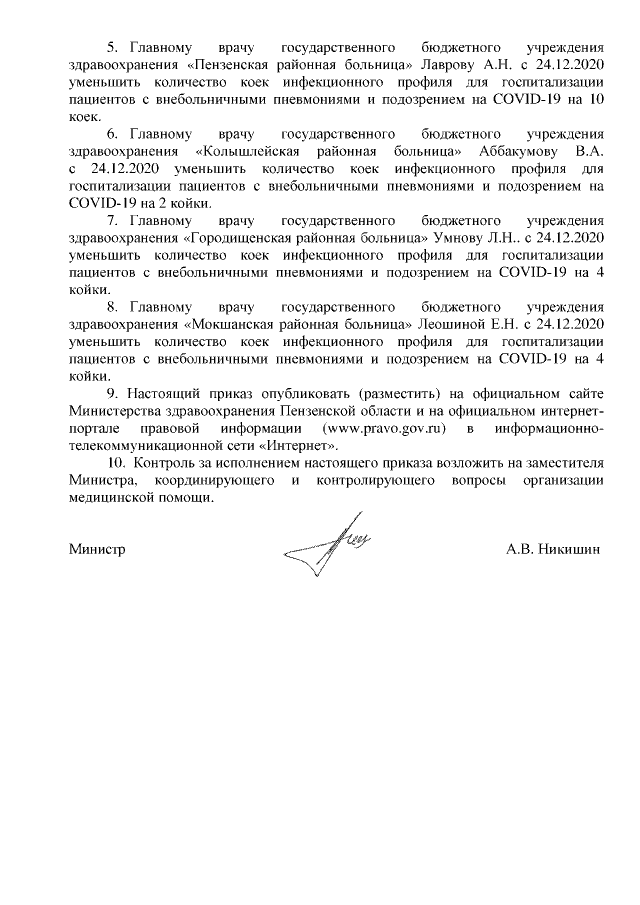 5. Главному врачу государственного бюджетного учреждения здравоохранения «Пензенская районная больница» Лаврову А.Н. с 24.12.2020 уменьшить количество коек инфекционного профиля для госпитализации пациентов с внебольничными пневмониями и подозрением на COVID-19 на 10 коек.

6. Главному врачу государственного бюджетного учреждения здравоохранения «Колышлейская районная больница» Аббакумову В.А. с 24.12.2020 уменьшить количество коек инфекционного профиля для госпитализации пациентов с внебольничными пневмониями и подозрением на COVID-19 на 2 койки.

7. Главному врачу государственного бюджетного учреждения здравоохранения «Городищенская районная больница» Умнову Л.Н.. с 24.12.2020 уменьшить количество коек инфекционного профиля для госпитализации пациентов с внебольничными пневмониями и подозрением на COVID-19 на 4 койки.

8. Главному врачу государственного бюджетного учреждения здравоохранения «Мокшанская районная больница» Леошиной Е.Н. с 24.12.2020 уменьшить количество коек инфекционного профиля для госпитализации пациентов с внебольничными пневмониями и подозрением на COVID-19 на 4 койки.

9. Настоящий приказ опубликовать (разместить) на официальном сайте Министерства здравоохранения Пензенской области и на официальном интернет-портале правовой информации (www.pravo.gov.ru) в информационно-телекоммуникационной сети «Интернет».

10. Контроль за исполнением настоящего приказа возложить на заместителя Министра, координирующего и контролирующего вопросы организации медицинской помощи.

Министр А.В. Никишин